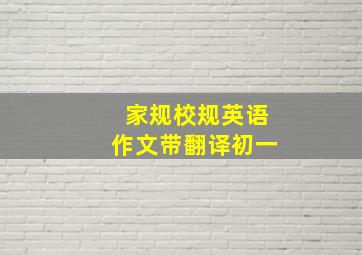 家规校规英语
作文带翻译初一